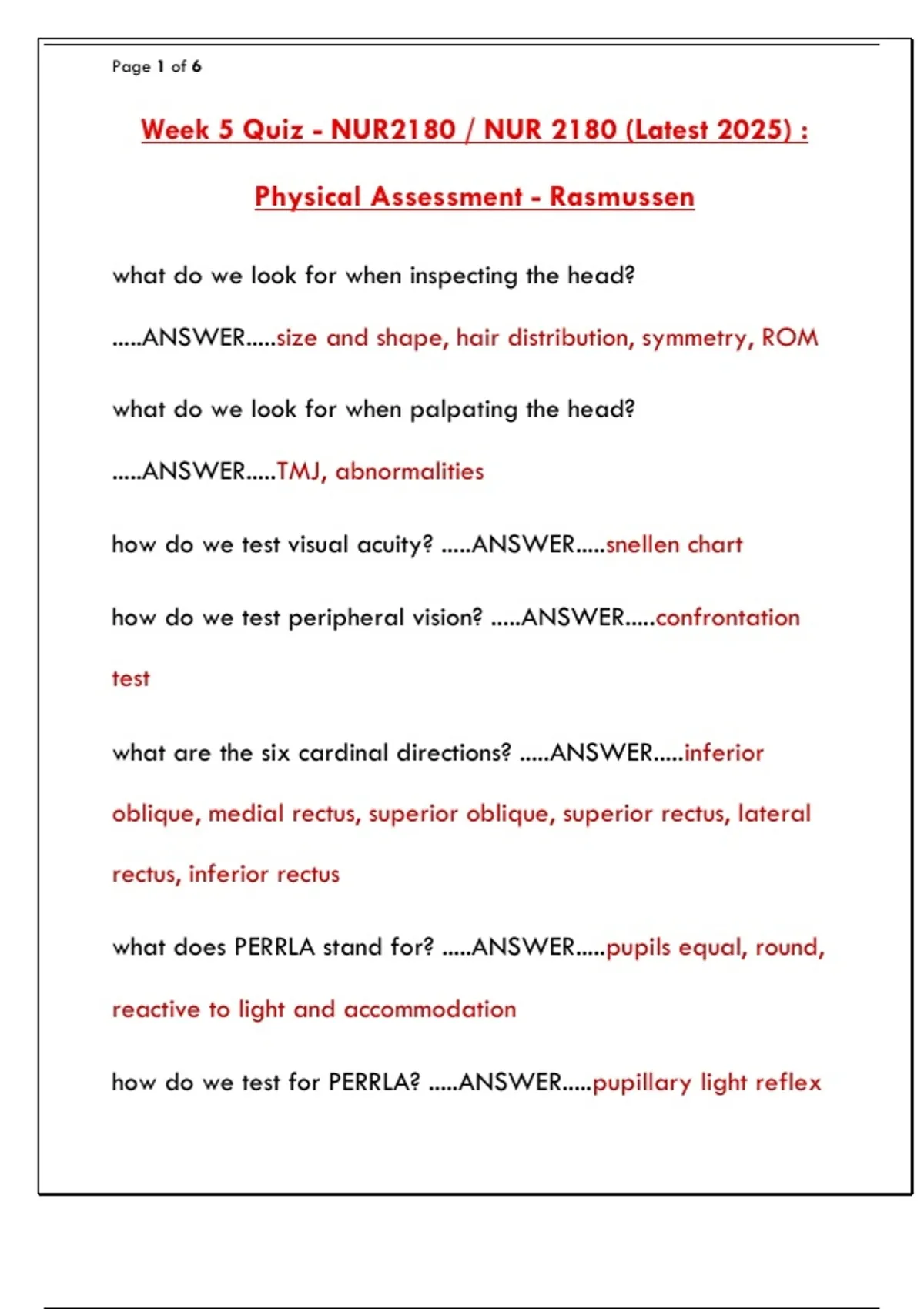 Page 1 of 6

Week 5 Quiz - NUR2180 / NUR 2180 (Latest 2025) :

Physical Assessment - Rasmussen

what do we look for when inspecting the head?

.....ANSWER.....size and shape, hair distribution, symmetry, ROM

what do we look for when palpating the head?

.....ANSWER.....TMJ, abnormalities

how do we test visual acuity? .....ANSWER.....snellen chart

how do we test peripheral vision? .....ANSWER.....confrontation test

what are the six cardinal directions? .....ANSWER.....inferior oblique, medial rectus, superior oblique, superior rectus, lateral rectus, inferior rectus

what does PERRLA stand for? .....ANSWER.....pupils equal, round, reactive to light and accommodation

how do we test for PERRLA? .....ANSWER.....pupillary light reflex